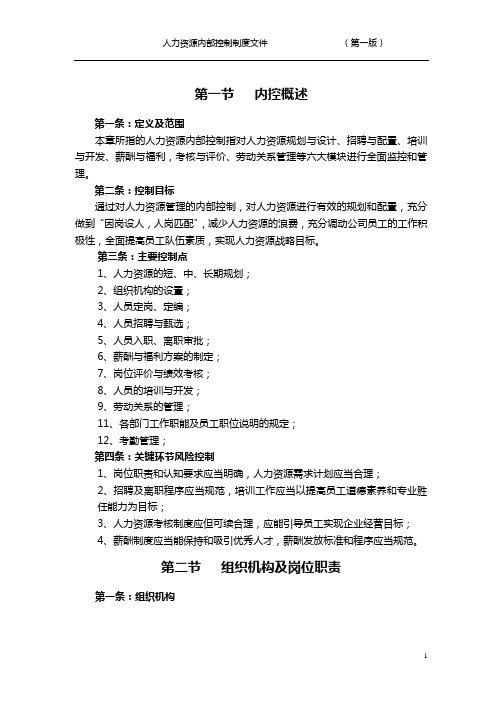 人力资源内部控制制度文件　　（第一版）

第一节　内控概述

第一条：定义及范围

本章所指的人力资源内部控制指对人力资源规划与设计、招聘与配置、培训与开发、薪酬与福利，考核与评价、劳动关系管理等六大模块进行全面监控和管理。

第二条：控制目标

通过对人力资源管理的内部控制，对人力资源进行有效的规划和配置，充分做到“因岗设人，人岗匹配”，减少人力资源的浪费，充分调动公司员工的工作积极性，全面提高员工队伍素质，实现人力资源战略目标。

第三条：主要控制点

1、人力资源的短、中、长期规划；

2、组织机构的设置；

3、人员定岗、定编；

4、人员招聘与甄选；

5、人员入职、离职审批；

6、薪酬与福利方案的制定；

7、岗位评价与绩效考核；

8、人员的培训与开发；

9、劳动关系的管理；

11、各部门工作职能及员工职位说明的规定；

12、考勤管理；

第四条：关键环节风险控制

1、岗位职责和认知要求应当明确，人力资源需求计划应当合理；

2、招聘及离职程序应当规范，培训工作应当以提高员工道德素养和专业胜任能力为目标；

3、人力资源考核制度应但可续合理，应能引导员工实现企业经营目标；

4、薪酬制度应当能保持和吸引优秀人才，薪酬发放标准和程序应当规范。

第二节　组织机构及岗位职责

第一条：组织机构

1